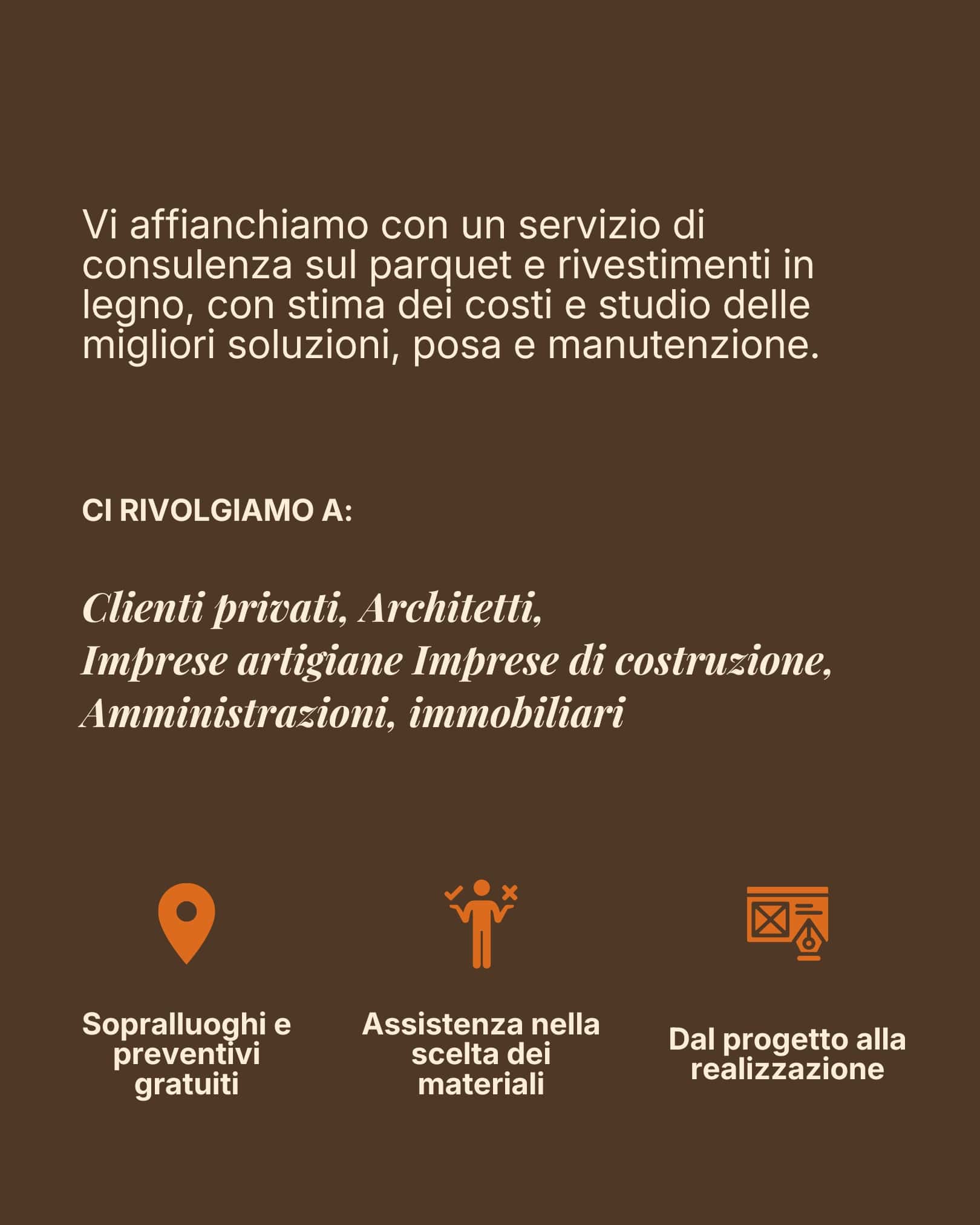 Vi affianchiamo con un servizio di consulenza sul parquet e rivestimenti in legno, con stima dei costi e studio delle migliori soluzioni, posa e manutenzione.

CI RIVOLGIAMO A:

Clienti privati, Architetti,
Imprese artigiane Imprese di costruzione,
Amministrazioni, immobiliari

Sopralluoghi e preventivi gratuiti

Assistenza nella scelta dei materiali

Dal progetto alla realizzazione